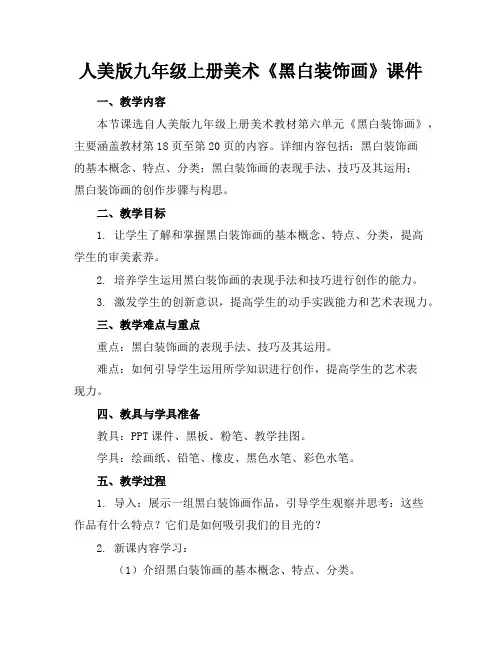 人美版九年级上册美术《黑白装饰画》课件

一、教学内容

本节课选自人美版九年级上册美术教材第六单元《黑白装饰画》，主要涵盖教材第18页至第20页的内容。详细内容包括：黑白装饰画的基本概念、特点、分类；黑白装饰画的表现手法、技巧及其运用；黑白装饰画的创作步骤与构思。

二、教学目标

1. 让学生了解和掌握黑白装饰画的基本概念、特点、分类，提高学生的审美素养。

2. 培养学生运用黑白装饰画的表现手法和技巧进行创作的能力。

3. 激发学生的创新意识，提高学生的动手实践能力和艺术表现力。

三、教学难点与重点

重点：黑白装饰画的表现手法、技巧及其运用。

难点：如何引导学生运用所学知识进行创作，提高学生的艺术表现力。

四、教具与学具准备

教具：PPT课件、黑板、粉笔、教学挂图。

学具：绘画纸、铅笔、橡皮、黑色水笔、彩色水笔。

五、教学过程

1. 导入：展示一组黑白装饰画作品，引导学生观察并思考：这些作品有什么特点？它们是如何吸引我们的目光的？

2. 新课内容学习：

（1）介绍黑白装饰画的基本概念、特点、分类。